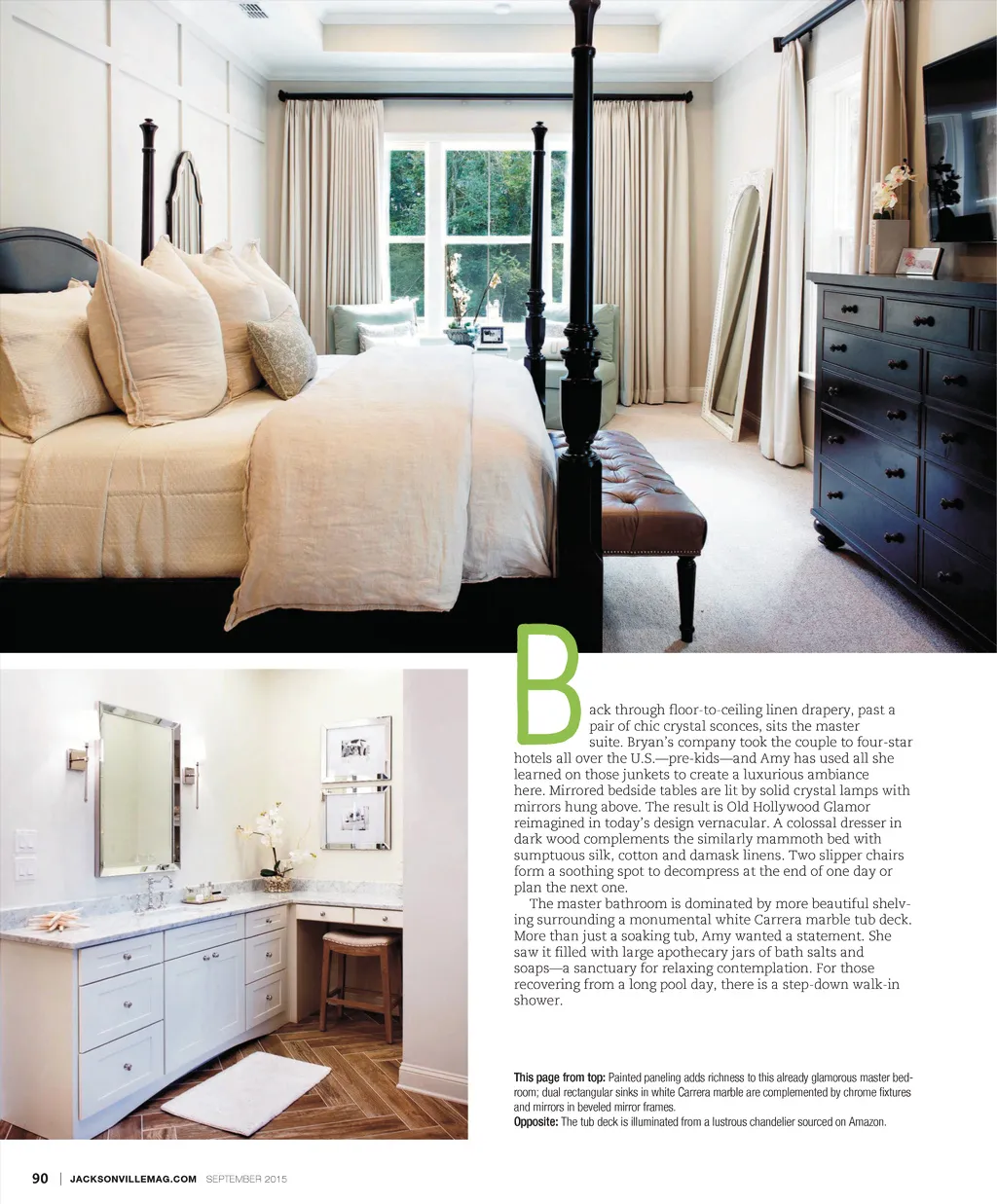 Back through floor-to-ceiling linen drapery, past a pair of chic crystal sconces, sits the master suite. Bryan's company took the couple to four-star hotels all over the U.S.—pre-kids—and Amy has used all she learned on those junkets to create a luxurious ambiance here. Mirrored bedside tables are lit by solid crystal lamps with mirrors hung above. The result is Old Hollywood Glamor reimagined in today's design vernacular. A colossal dresser in dark wood complements the similarly mammoth bed with sumptuous silk, cotton and damask linens. Two slipper chairs form a soothing spot to decompress at the end of one day or plan the next one.

The master bathroom is dominated by more beautiful shelving surrounding a monumental white Carrera marble tub deck. More than just a soaking tub, Amy wanted a statement. She saw it filled with large apothecary jars of bath salts and soaps—a sanctuary for relaxing contemplation. For those recovering from a long pool day, there is a step-down walk-in shower.

This page from top: Painted paneling adds richness to this already glamorous master bedroom; dual rectangular sinks in white Carrera marble are complemented by chrome fixtures and mirrors in beveled mirror frames.
Opposite: The tub deck is illuminated from a lustrous chandelier sourced on Amazon.

90 | JACKSONVILLEMAG.COM SEPTEMBER 2015